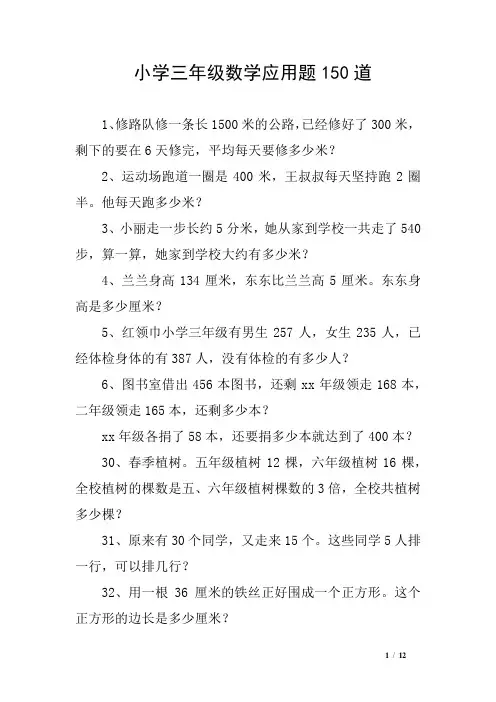 小学三年级数学应用题150道

1、修路队修一条长1500米的公路，已经修好了300米，剩下的要在6天修完，平均每天要修多少米？

2、运动场跑道一圈是400米，王叔叔每天坚持跑2圈半。他每天跑多少米？

3、小丽走一步长约5分米，她从家到学校一共走了540步，算一算，她家到学校大约有多少米？

4、兰兰身高134厘米，东东比兰兰高5厘米。东东身高是多少厘米？

5、红领巾小学三年级有男生257人，女生235人，已经体检身体的有387人，没有体检的有多少人？

6、图书室借出456本图书，还剩xx年级领走168本，二年级领走165本，还剩多少本？

xx年级各捐了58本，还要捐多少本就达到了400本？

30、春季植树。五年级植树12棵，六年级植树16棵，全校植树的棵数是五、六年级植树棵数的3倍，全校共植树多少棵？

31、原来有30个同学，又走来15个。这些同学5人排一行，可以排几行？

32、用一根36厘米的铁丝正好围成一个正方形。这个正方形的边长是多少厘米？

1 / 12